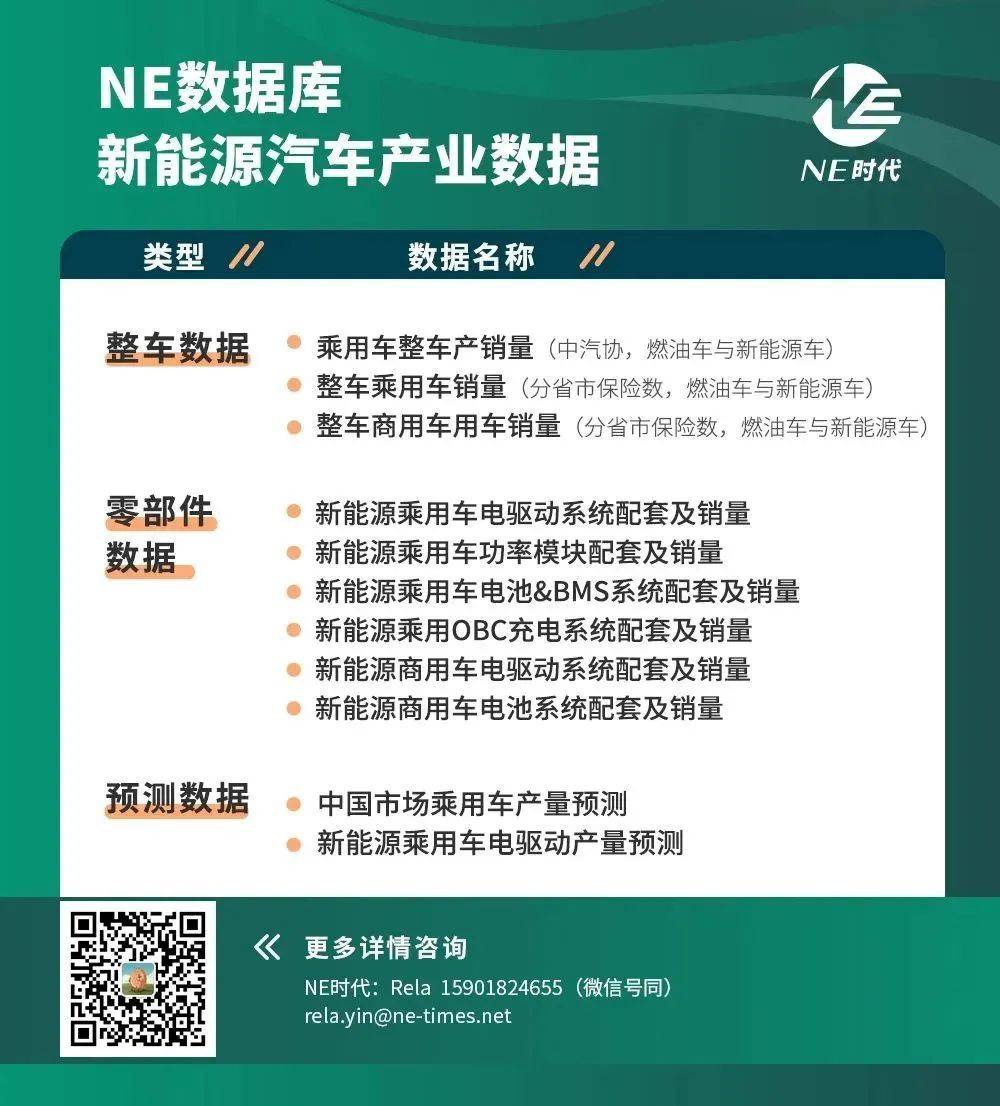 NE数据库
新能源汽车产业数据

NE时代

类型 // 数据名称 //

整车数据
乘用车整车产销量（中汽协，燃油车与新能源车）
整车乘用车销量（分省市保险数，燃油车与新能源车）
整车商用车用车销量（分省市保险数，燃油车与新能源车）

零部件数据
新能源乘用车电驱动系统配套及销量
新能源乘用车功率模块配套及销量
新能源乘用车电池&BMS系统配套及销量
新能源乘用OBC充电系统配套及销量
新能源商用车电驱动系统配套及销量
新能源商用车电池系统配套及销量

预测数据
中国市场乘用车产量预测
新能源乘用车电驱动产量预测

《 更多详情咨询
NE时代：Rela 15901824655（微信号同）
rela.yin@ne-times.net